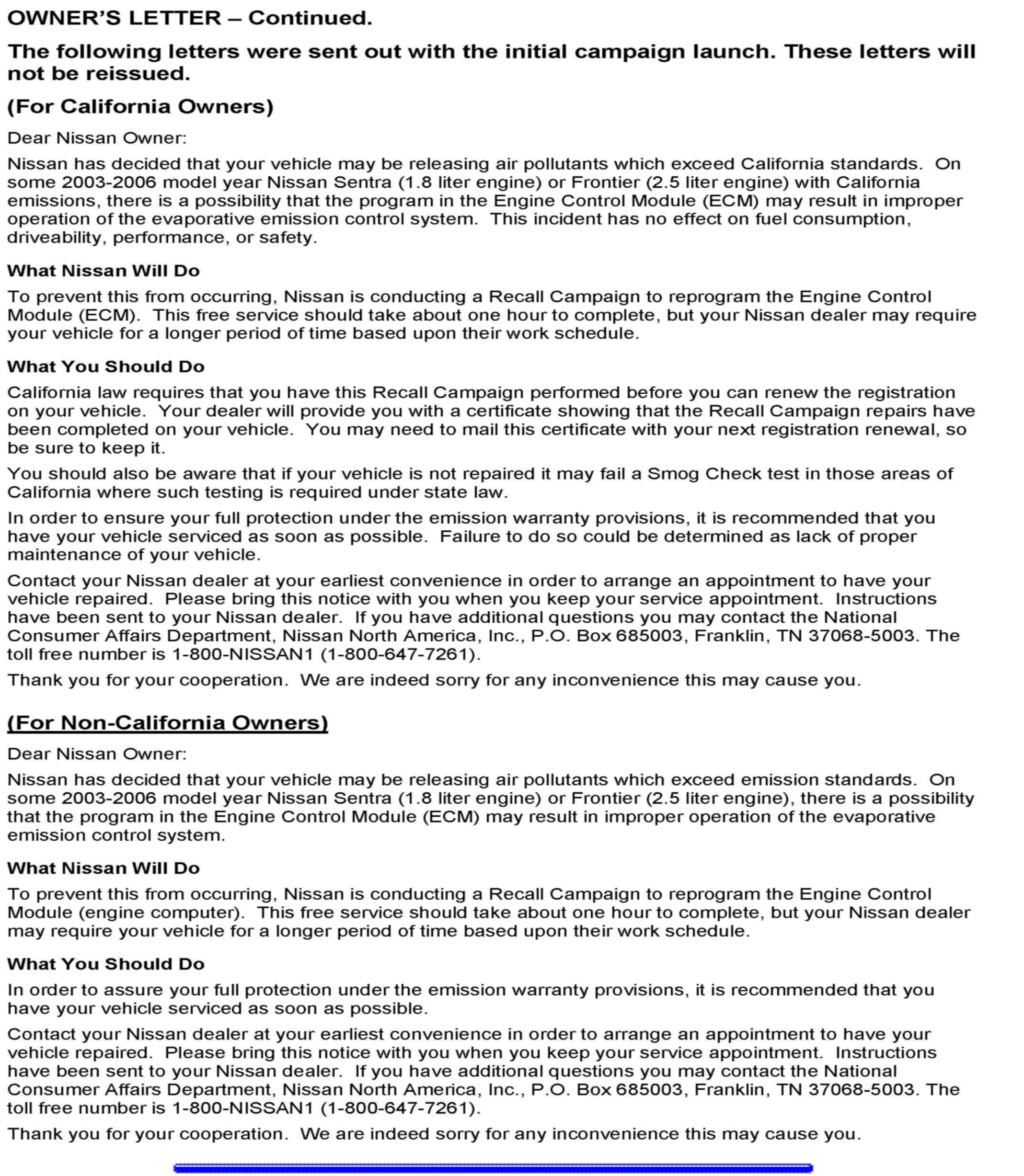 OWNER'S LETTER – Continued.

The following letters were sent out with the initial campaign launch. These letters will not be reissued.

(For California Owners)

Dear Nissan Owner:

Nissan has decided that your vehicle may be releasing air pollutants which exceed California standards. On some 2003-2006 model year Nissan Sentra (1.8 liter engine) or Frontier (2.5 liter engine) with California emissions, there is a possibility that the program in the Engine Control Module (ECM) may result in improper operation of the evaporative emission control system. This incident has no effect on fuel consumption, driveability, performance, or safety.

What Nissan Will Do

To prevent this from occurring, Nissan is conducting a Recall Campaign to reprogram the Engine Control Module (ECM). This free service should take about one hour to complete, but your Nissan dealer may require your vehicle for a longer period of time based upon their work schedule.

What You Should Do

California law requires that you have this Recall Campaign performed before you can renew the registration on your vehicle. Your dealer will provide you with a certificate showing that the Recall Campaign repairs have been completed on your vehicle. You may need to mail this certificate with your next registration renewal, so be sure to keep it.

You should also be aware that if your vehicle is not repaired it may fail a Smog Check test in those areas of California where such testing is required under state law.

In order to ensure your full protection under the emission warranty provisions, it is recommended that you have your vehicle serviced as soon as possible. Failure to do so could be determined as lack of proper maintenance of your vehicle.

Contact your Nissan dealer at your earliest convenience in order to arrange an appointment to have your vehicle repaired. Please bring this notice with you when you keep your service appointment. Instructions have been sent to your Nissan dealer. If you have additional questions you may contact the National Consumer Affairs Department, Nissan North America, Inc., P.O. Box 685003, Franklin, TN 37068-5003. The toll free number is 1-800-NISSAN1 (1-800-647-7261).

Thank you for your cooperation. We are indeed sorry for any inconvenience this may cause you.

(For Non-California Owners)

Dear Nissan Owner:

Nissan has decided that your vehicle may be releasing air pollutants which exceed emission standards. On some 2003-2006 model year Nissan Sentra (1.8 liter engine) or Frontier (2.5 liter engine), there is a possibility that the program in the Engine Control Module (ECM) may result in improper operation of the evaporative emission control system.

What Nissan Will Do

To prevent this from occurring, Nissan is conducting a Recall Campaign to reprogram the Engine Control Module (engine computer). This free service should take about one hour to complete, but your Nissan dealer may require your vehicle for a longer period of time based upon their work schedule.

What You Should Do

In order to assure your full protection under the emission warranty provisions, it is recommended that you have your vehicle serviced as soon as possible.

Contact your Nissan dealer at your earliest convenience in order to arrange an appointment to have your vehicle repaired. Please bring this notice with you when you keep your service appointment. Instructions have been sent to your Nissan dealer. If you have additional questions you may contact the National Consumer Affairs Department, Nissan North America, Inc., P.O. Box 685003, Franklin, TN 37068-5003. The toll free number is 1-800-NISSAN1 (1-800-647-7261).

Thank you for your cooperation. We are indeed sorry for any inconvenience this may cause you.